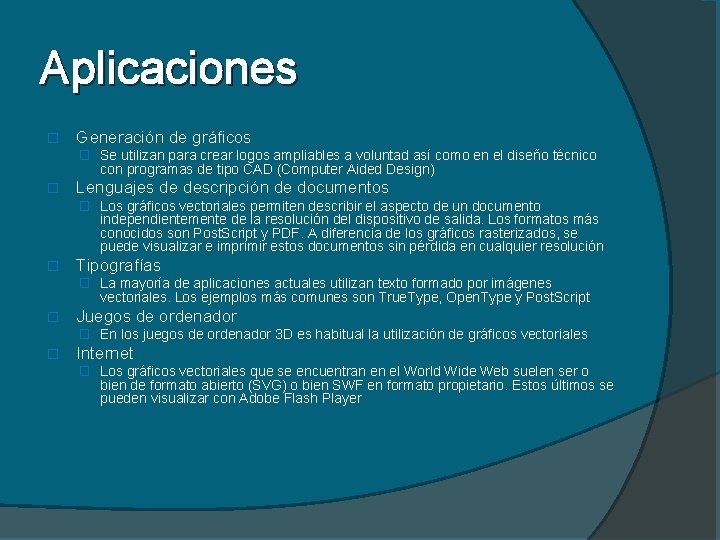 Aplicaciones

Generación de gráficos

Se utilizan para crear logos ampliables a voluntad así como en el diseño técnico con programas de tipo CAD (Computer Aided Design)

Lenguajes de descripción de documentos

Los gráficos vectoriales permiten describir el aspecto de un documento independientemente de la resolución del dispositivo de salida. Los formatos más conocidos son PostScript y PDF. A diferencia de los gráficos rasterizados, se puede visualizar e imprimir estos documentos sin pérdida en cualquier resolución

Tipografías

La mayoría de aplicaciones actuales utilizan texto formado por imágenes vectoriales. Los ejemplos más comunes son TrueType, OpenType y PostScript

Juegos de ordenador

En los juegos de ordenador 3D es habitual la utilización de gráficos vectoriales

Internet

Los gráficos vectoriales que se encuentran en el World Wide Web suelen ser o bien de formato abierto (SVG) o bien SWF en formato propietario. Estos últimos se pueden visualizar con Adobe Flash Player